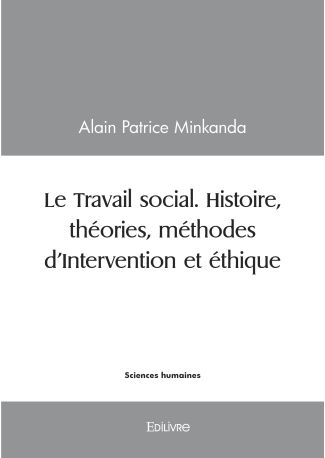 Alain Patrice Minkanda

Le Travail social. Histoire, théories, méthodes d'Intervention et éthique

Sciences humaines

Edilivre